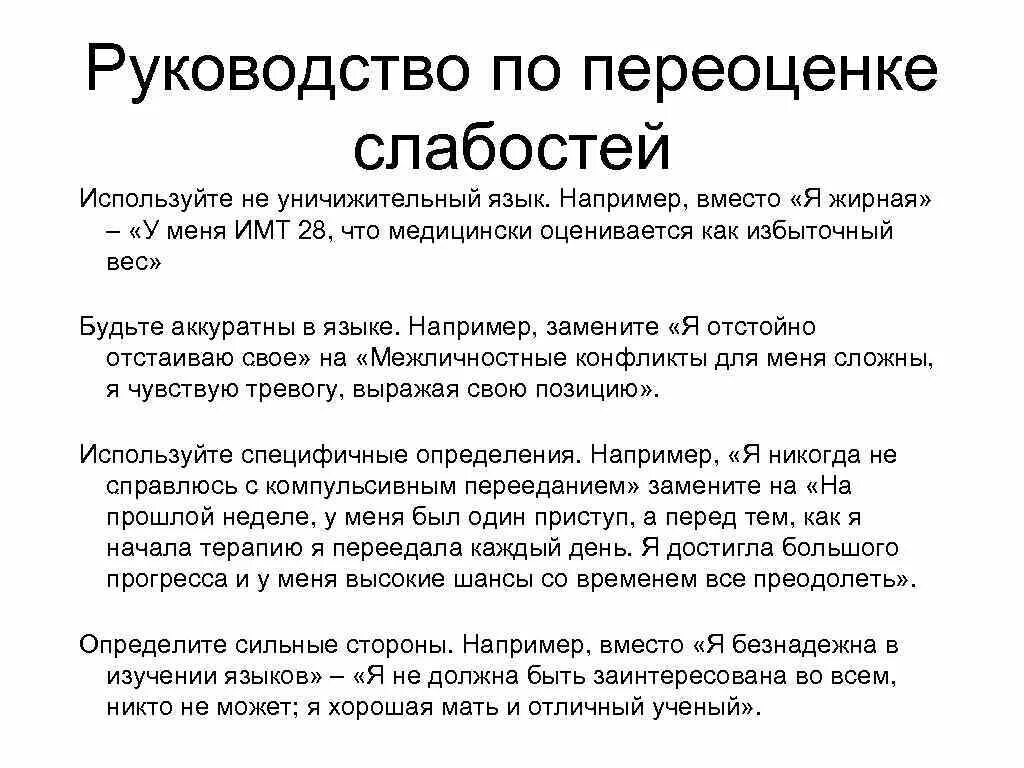 Руководство по переоценке слабостей

Используйте не уничижительный язык. Например, вместо «Я жирная» – «У меня ИМТ 28, что медицински оценивается как избыточный вес»

Будьте аккуратны в языке. Например, замените «Я отстойно отстаиваю свое» на «Межличностные конфликты для меня сложны, я чувствую тревогу, выражая свою позицию».

Используйте специфичные определения. Например, «Я никогда не справлюсь с компульсивным перееданием» замените на «На прошлой неделе, у меня был один приступ, а перед тем, как я начала терапию я переедала каждый день. Я достигла большого прогресса и у меня высокие шансы со временем все преодолеть».

Определите сильные стороны. Например, вместо «Я безнадежна в изучении языков» – «Я не должна быть заинтересована во всем, никто не может; я хорошая мать и отличный ученый».